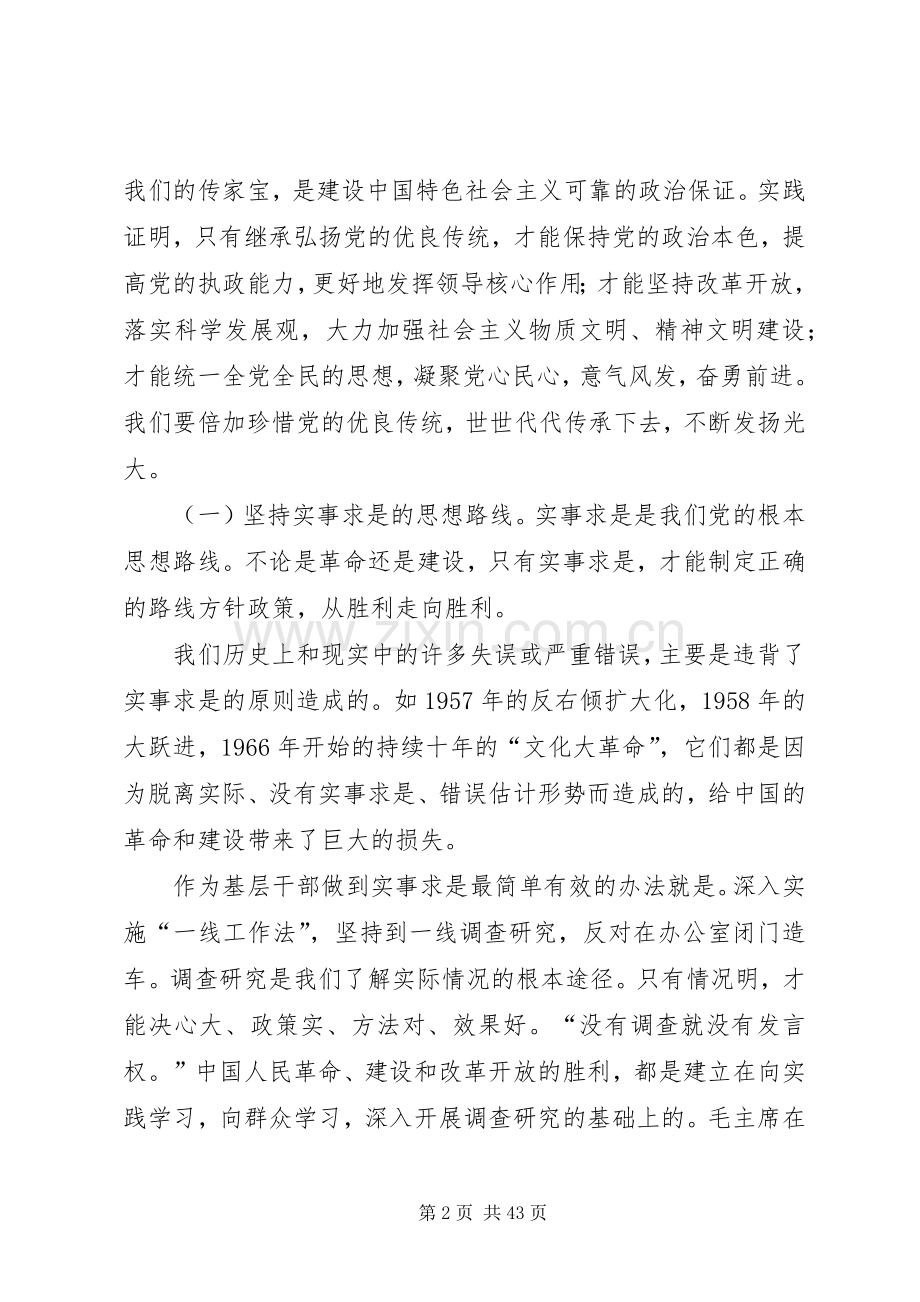 我们的传家宝，是建设中国特色社会主义可靠的政治保证。实践证明，只有继承弘扬党的优良传统，才能保持党的政治本色，提高党的执政能力，更好地发挥领导核心作用；才能坚持改革开放，落实科学发展观，大力加强社会主义物质文明、精神文明建设；才能统一全党全民的思想，凝聚党心民心，意气风发，奋勇前进。我们要倍加珍惜党的优良传统，世世代代传承下去，不断发扬光大。

（一）坚持实事求是的思想路线。实事求是是我们党的根本思想路线。不论是革命还是建设，只有实事求是，才能制定正确的路线方针政策，从胜利走向胜利。

我们历史上和现实中的许多失误或严重错误，主要是违背了实事求是的原则造成的。如1957年的反右倾扩大化，1958年的大跃进，1966年开始的持续十年的“文化大革命”，它们都是因为脱离实际、没有实事求是、错误估计形势而造成的，给中国的革命和建设带来了巨大的损失。

作为基层干部做到实事求是最简单有效的办法就是。深入实施“一线工作法”，坚持到一线调查研究，反对在办公室闭门造车。调查研究是我们了解实际情况的根本途径。只有情况明，才能决心大、政策实、方法对、效果好。“没有调查就没有发言权。”中国人民革命、建设和改革开放的胜利，都是建立在向实践学习，向群众学习，深入开展调查研究的基础上的。毛主席在

第2页 共43页

www.zixin.com.cn